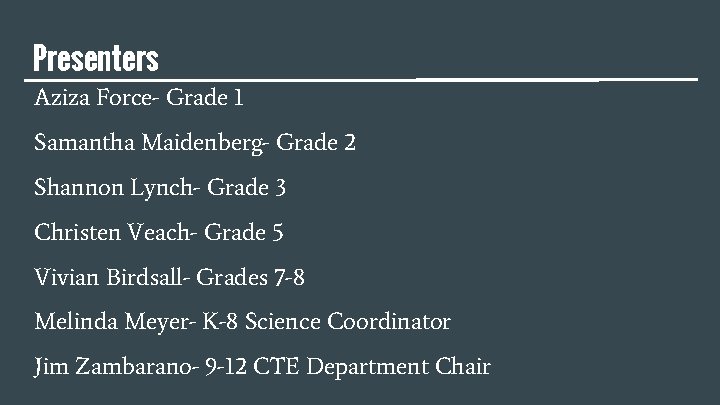 Presenters

Aziza Force- Grade 1

Samantha Maidenberg- Grade 2

Shannon Lynch- Grade 3

Christen Veach- Grade 5

Vivian Birdsall- Grades 7-8

Melinda Meyer- K-8 Science Coordinator

Jim Zambarano- 9-12 CTE Department Chair